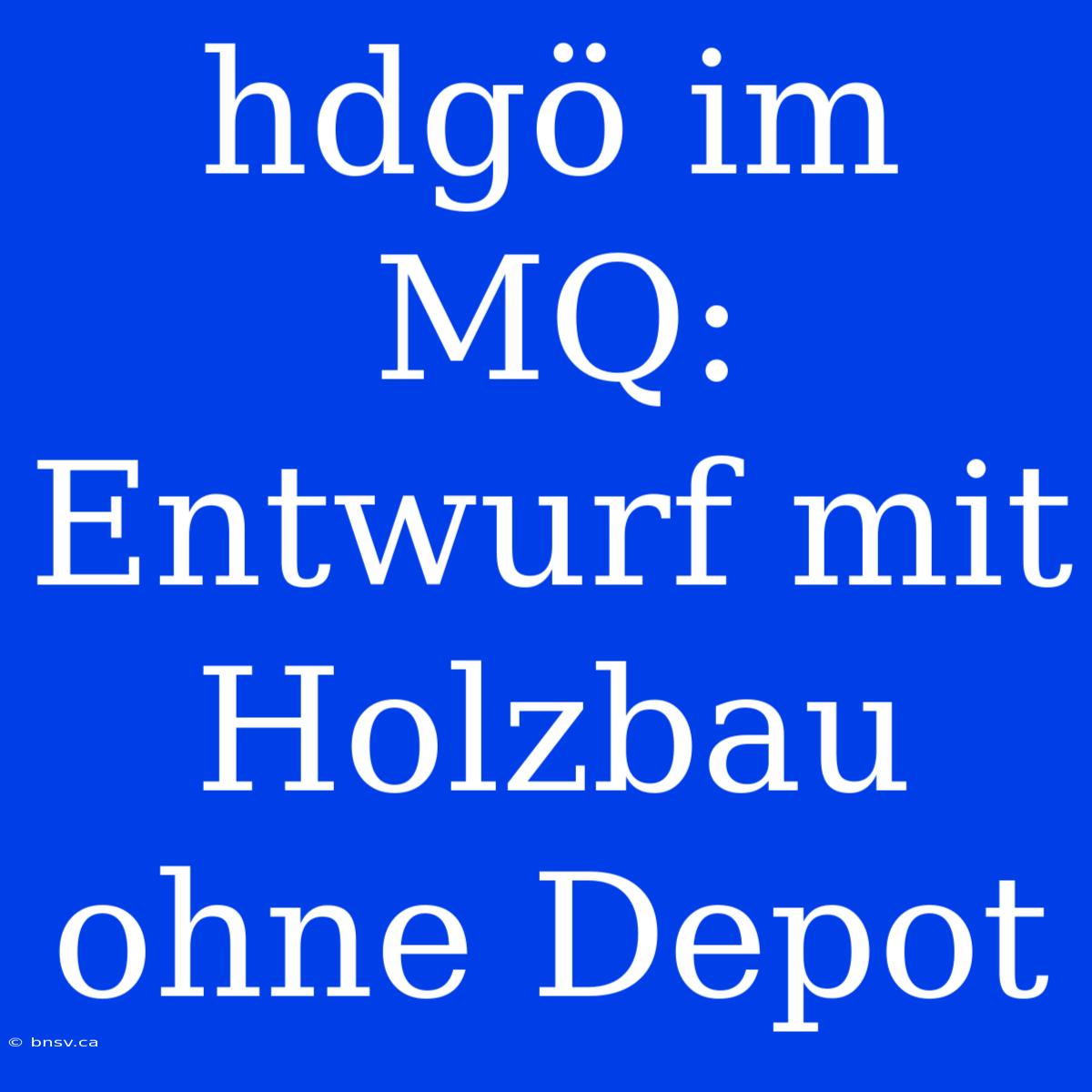 hdgö im MQ: Entwurf mit Holzbau ohne Depot

© bnsv.ca